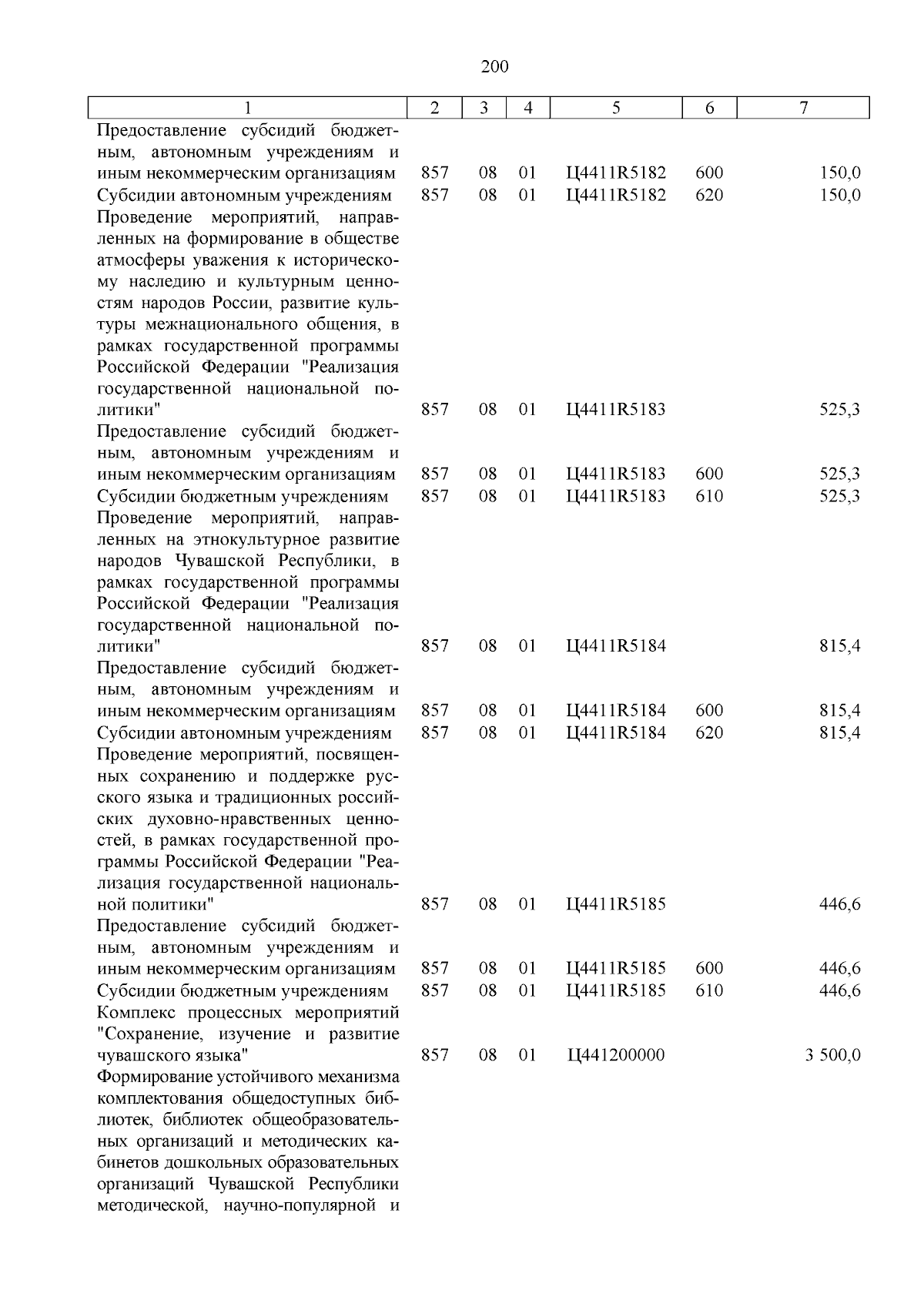 200

| 1 | 2 | 3 | 4 | 5 | 6 | 7 |
|---|---|---|---|---|---|---|
| Предоставление субсидий бюджетным, автономным учреждениям и иным некоммерческим организациям | 857 | 08 | 01 | Ц4411R5182 | 600 | 150,0 |
| Субсидии автономным учреждениям | 857 | 08 | 01 | Ц4411R5182 | 620 | 150,0 |
| Проведение мероприятий, направленных на формирование в обществе атмосферы уважения к историческому наследию и культурным ценностям народов России, развитие культуры межнационального общения, в рамках государственной программы Российской Федерации "Реализация государственной национальной политики" | 857 | 08 | 01 | Ц4411R5183 | | 525,3 |
| Предоставление субсидий бюджетным, автономным учреждениям и иным некоммерческим организациям | 857 | 08 | 01 | Ц4411R5183 | 600 | 525,3 |
| Субсидии бюджетным учреждениям | 857 | 08 | 01 | Ц4411R5183 | 610 | 525,3 |
| Проведение мероприятий, направленных на этнокультурное развитие народов Чувашской Республики, в рамках государственной программы Российской Федерации "Реализация государственной национальной политики" | 857 | 08 | 01 | Ц4411R5184 | | 815,4 |
| Предоставление субсидий бюджетным, автономным учреждениям и иным некоммерческим организациям | 857 | 08 | 01 | Ц4411R5184 | 600 | 815,4 |
| Субсидии автономным учреждениям | 857 | 08 | 01 | Ц4411R5184 | 620 | 815,4 |
| Проведение мероприятий, посвященных сохранению и поддержке русского языка и традиционных российских духовно-нравственных ценностей, в рамках государственной программы Российской Федерации "Реализация государственной национальной политики" | 857 | 08 | 01 | Ц4411R5185 | | 446,6 |
| Предоставление субсидий бюджетным, автономным учреждениям и иным некоммерческим организациям | 857 | 08 | 01 | Ц4411R5185 | 600 | 446,6 |
| Субсидии бюджетным учреждениям | 857 | 08 | 01 | Ц4411R5185 | 610 | 446,6 |
| Комплекс процессных мероприятий "Сохранение, изучение и развитие чувашского языка" | 857 | 08 | 01 | Ц441200000 | | 3 500,0 |
| Формирование устойчивого механизма комплектования общедоступных библиотек, библиотек общеобразовательных организаций и методических кабинетов дошкольных образовательных организаций Чувашской Республики методической, научно-популярной и | | | | | | |